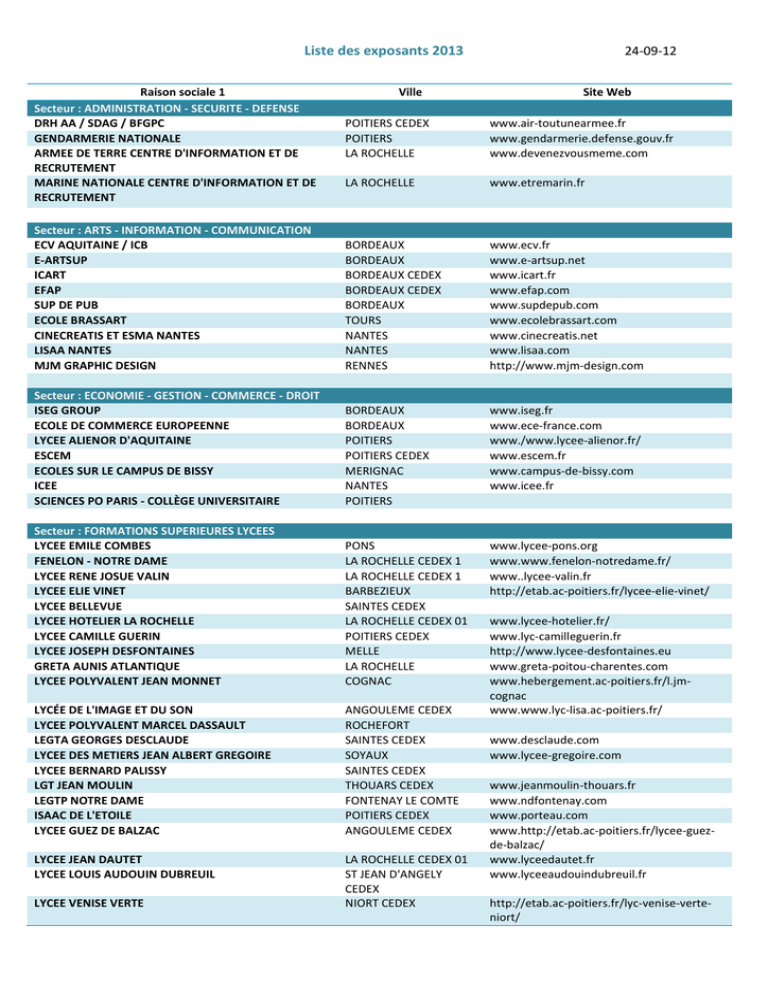 Liste des exposants 2013 24-09-12

| Raison sociale 1 | Ville | Site Web |
|---|---|---|
| Secteur : ADMINISTRATION - SECURITE - DEFENSE | | |
| DRH AA / SDAG / BFGPC | POITIERS CEDEX | www.air-toutunearmee.fr |
| GENDARMERIE NATIONALE | POITIERS | www.gendarmerie.defense.gouv.fr |
| ARMEE DE TERRE CENTRE D'INFORMATION ET DE RECRUTEMENT | LA ROCHELLE | www.devenezvousmeme.com |
| MARINE NATIONALE CENTRE D'INFORMATION ET DE RECRUTEMENT | LA ROCHELLE | www.etremarin.fr |
| Secteur : ARTS - INFORMATION - COMMUNICATION | | |
| ECV AQUITAINE / ICB | BORDEAUX | www.ecv.fr |
| E-ARTSUP | BORDEAUX | www.e-artsup.net |
| ICART | BORDEAUX CEDEX | www.icart.fr |
| EFAP | BORDEAUX CEDEX | www.efap.com |
| SUP DE PUB | BORDEAUX | www.supdepub.com |
| ECOLE BRASSART | TOURS | www.ecolebrassart.com |
| CINECREATIS ET ESMA NANTES | NANTES | www.cinecreatis.net |
| LISAA NANTES | NANTES | www.lisaa.com |
| MJM GRAPHIC DESIGN | RENNES | http://www.mjm-design.com |
| Secteur : ECONOMIE - GESTION - COMMERCE - DROIT | | |
| ISEG GROUP | BORDEAUX | www.iseg.fr |
| ECOLE DE COMMERCE EUROPEENNE | BORDEAUX | www.ece-france.com |
| LYCEE ALIENOR D'AQUITAINE | POITIERS | www./www.lycee-alienor.fr/ |
| ESCEM | POITIERS CEDEX | www.escem.fr |
| ECOLES SUR LE CAMPUS DE BISSY | MERIGNAC | www.campus-de-bissy.com |
| ICEE | NANTES | www.icee.fr |
| SCIENCES PO PARIS - COLLÈGE UNIVERSITAIRE | POITIERS | |
| Secteur : FORMATIONS SUPERIEURES LYCEES | | |
| LYCEE EMILE COMBES | PONS | www.lycee-pons.org |
| FENELON - NOTRE DAME | LA ROCHELLE CEDEX 1 | www.www.fenelon-notredame.fr/ |
| LYCEE RENE JOSUE VALIN | LA ROCHELLE CEDEX 1 | www..lycee-valin.fr |
| LYCEE ELIE VINET | BARBEZIEUX | http://etab.ac-poitiers.fr/lycee-elie-vinet/ |
| LYCEE BELLEVUE | SAINTES CEDEX | |
| LYCEE HOTELIER LA ROCHELLE | LA ROCHELLE CEDEX 01 | www.lycee-hotelier.fr/ |
| LYCEE CAMILLE GUERIN | POITIERS CEDEX | www.lyc-camilleguerin.fr |
| LYCEE JOSEPH DESFONTAINES | MELLE | http://www.lycee-desfontaines.eu |
| GRETA AUNIS ATLANTIQUE | LA ROCHELLE | www.greta-poitou-charentes.com |
| LYCEE POLYVALENT JEAN MONNET | COGNAC | www.hebergement.ac-poitiers.fr/l.jm-cognac |
| LYCÉE DE L'IMAGE ET DU SON | ANGOULEME CEDEX | www.www.lyc-lisa.ac-poitiers.fr/ |
| LYCEE POLYVALENT MARCEL DASSAULT | ROCHEFORT | |
| LEGTA GEORGES DESCLAUDE | SAINTES CEDEX | www.desclaude.com |
| LYCEE DES METIERS JEAN ALBERT GREGOIRE | SOYAUX | www.lycee-gregoire.com |
| LYCEE BERNARD PALISSY | SAINTES CEDEX | |
| LGT JEAN MOULIN | THOUARS CEDEX | www.jeanmoulin-thouars.fr |
| LEGTP NOTRE DAME | FONTENAY LE COMTE | www.ndfontenay.com |
| ISAAC DE L'ETOILE | POITIERS CEDEX | www.porteau.com |
| LYCEE GUEZ DE BALZAC | ANGOULEME CEDEX | www.http://etab.ac-poitiers.fr/lycee-guez-de-balzac/ |
| LYCEE JEAN DAUTET | LA ROCHELLE CEDEX 01 | www.lyceedautet.fr |
| LYCEE LOUIS AUDOUIN DUBREUIL | ST JEAN D'ANGELY CEDEX | www.lyceeaudouindubreuil.fr |
| LYCEE VENISE VERTE | NIORT CEDEX | http://etab.ac-poitiers.fr/lyc-venise-verte-niort/ |